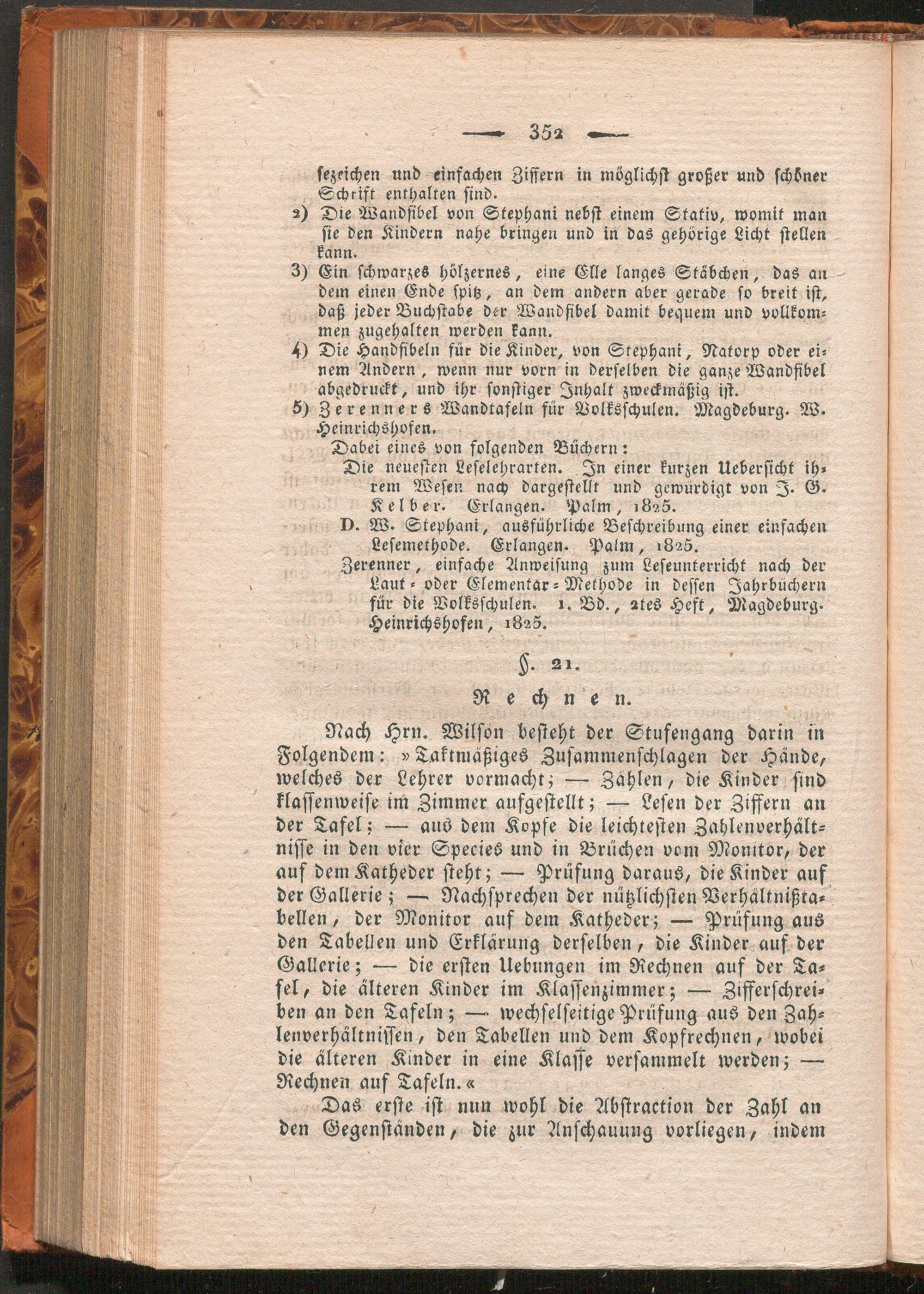 — 352 —

sezeichen und einfachen Ziffern in möglichst großer und schöner Schrift enthalten sind.

2) Die Wandfibel von Stephani nebst einem Stativ, womit man sie den Kindern nahe bringen und in das gehörige Licht stellen kann.

3) Ein schwarzes hölzernes, eine Elle langes Stäbchen, das an dem einen Ende spitz, an dem andern aber gerade so breit ist, daß jeder Buchstabe der Wandfibel damit bequem und vollkommen zugehalten werden kann.

4) Die Handfibeln für die Kinder, von Stephani, Natorp oder einem Andern, wenn nur vorn in derselben die ganze Wandfibel abgedruckt, und ihr sonstiger Inhalt zweckmäßig ist.

5) Zerenners Wandtafeln für Volksschulen. Magdeburg. W. Heinrichshofen.

Dabei eines von folgenden Büchern:

Die neuesten Leselehrarten. In einer kurzen Uebersicht ihrem Wesen nach dargestellt und gewürdigt von J. G. Kelber. Erlangen. Palm, 1825.

D. W. Stephani, ausführliche Beschreibung einer einfachen Lesemethode. Erlangen. Palm, 1825.

Zerenner, einfache Anweisung zum Leseunterricht nach der Laut- oder Elementar-Methode in dessen Jahrbüchern für die Volksschulen. 1. Bd., 2tes Heft, Magdeburg. Heinrichshofen, 1825.

§. 21.

Rechnen.

Nach Hrn. Wilson besteht der Stufengang darin in Folgendem: »Taktmäßiges Zusammenschlagen der Hände, welches der Lehrer vormacht; — Zählen, die Kinder sind klassenweise im Zimmer aufgestellt; — Lesen der Ziffern an der Tafel; — aus dem Kopfe die leichtesten Zahlenverhältnisse in den vier Species und in Brüchen vom Monitor, der auf dem Katheder steht; — Prüfung daraus, die Kinder auf der Gallerie; — Nachsprechen der nützlichsten Verhältnißtabellen, der Monitor auf dem Katheder; — Prüfung aus den Tabellen und Erklärung derselben, die Kinder auf der Gallerie; — die ersten Uebungen im Rechnen auf der Tafel, die älteren Kinder im Klassenzimmer; — Zifferschreiben an den Tafeln; — wechselseitige Prüfung aus den Zahlenverhältnissen, den Tabellen und dem Kopfrechnen, wobei die älteren Kinder in eine Klasse versammelt werden; — Rechnen auf Tafeln.«

Das erste ist nun wohl die Abstraction der Zahl an den Gegenständen, die zur Anschauung vorliegen, indem